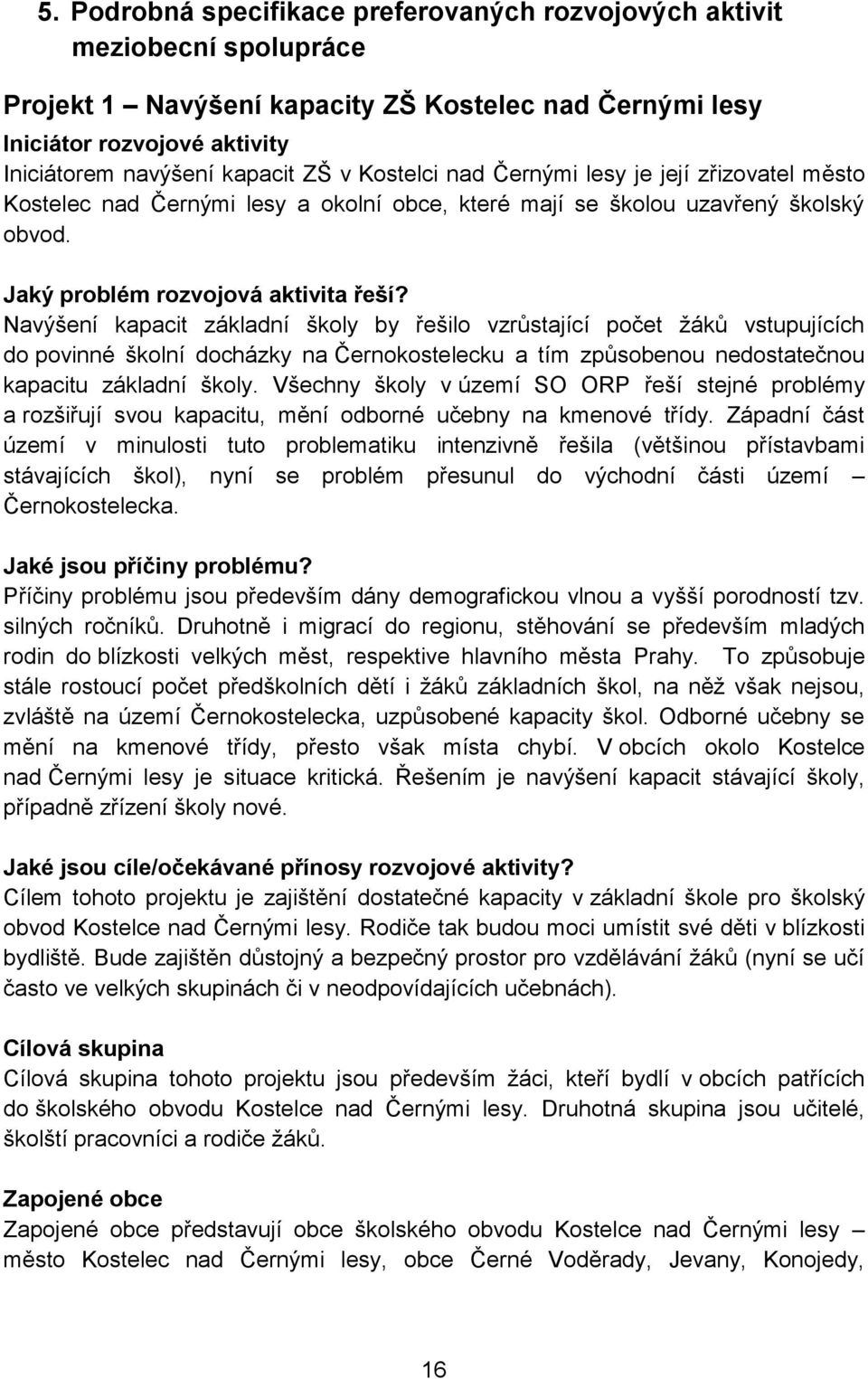 5. Podrobná specifikace preferovaných rozvojových aktivit meziobecní spolupráce

Projekt 1 – Navýšení kapacity ZŠ Kostelec nad Černými lesy

Iniciátor rozvojové aktivity
Iniciátorem navýšení kapacit ZŠ v Kostelci nad Černými lesy je její zřizovatel město Kostelec nad Černými lesy a okolní obce, které mají se školou uzavřený školský obvod.

Jaký problém rozvojová aktivita řeší?
Navýšení kapacit základní školy by řešilo vzrůstající počet žáků vstupujících do povinné školní docházky na Černokostelecku a tím způsobenou nedostatečnou kapacitu základní školy. Všechny školy v území SO ORP řeší stejné problémy a rozšiřují svou kapacitu, mění odborné učebny na kmenové třídy. Západní část území v minulosti tuto problematiku intenzivně řešila (většinou přístavbami stávajících škol), nyní se problém přesunul do východní části území – Černokostelecka.

Jaké jsou příčiny problému?
Příčiny problému jsou především dány demografickou vlnou a vyšší porodností tzv. silných ročníků. Druhotně i migrací do regionu, stěhování se především mladých rodin do blízkosti velkých měst, respektive hlavního města Prahy. To způsobuje stále rostoucí počet předškolních dětí i žáků základních škol, na něž však nejsou, zvláště na území Černokostelecka, uzpůsobené kapacity škol. Odborné učebny se mění na kmenové třídy, přesto však místa chybí. V obcích okolo Kostelce nad Černými lesy je situace kritická. Řešením je navýšení kapacit stávající školy, případně zřízení školy nové.

Jaké jsou cíle/očekávané přínosy rozvojové aktivity?
Cílem tohoto projektu je zajištění dostatečné kapacity v základní škole pro školský obvod Kostelce nad Černými lesy. Rodiče tak budou moci umístit své děti v blízkosti bydliště. Bude zajištěn důstojný a bezpečný prostor pro vzdělávání žáků (nyní se učí často ve velkých skupinách či v neodpovídajících učebnách).

Cílová skupina
Cílová skupina tohoto projektu jsou především žáci, kteří bydlí v obcích patřících do školského obvodu Kostelce nad Černými lesy. Druhotná skupina jsou učitelé, školští pracovníci a rodiče žáků.

Zapojené obce
Zapojené obce představují obce školského obvodu Kostelce nad Černými lesy – město Kostelec nad Černými lesy, obce Černé Voděrady, Jevany, Konojedy,

16